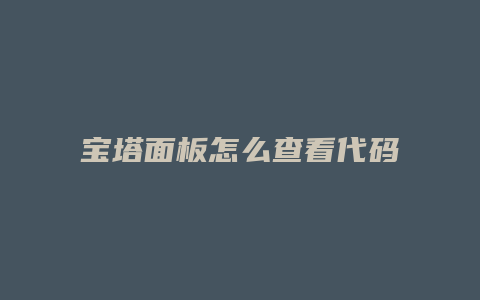 宝塔面板怎么查看代码